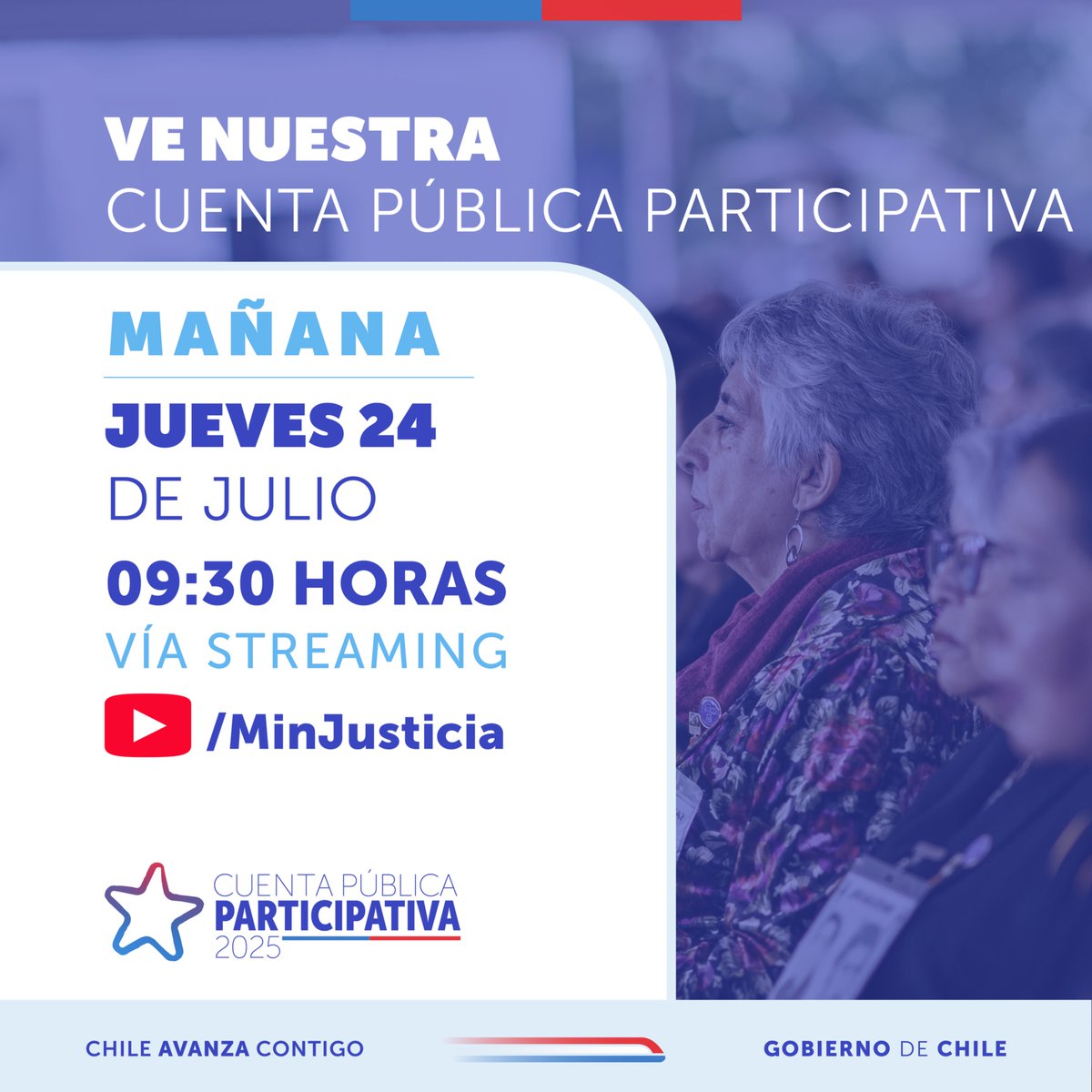 VE NUESTRA
CUENTA PÚBLICA PARTICIPATIVA

MAÑANA
JUEVES 24
DE JULIO
09:30 HORAS
VÍA STREAMING
/MinJusticia

CUENTA PÚBLICA
PARTICIPATIVA
2025

CHILE AVANZA CONTIGO

GOBIERNO DE CHILE